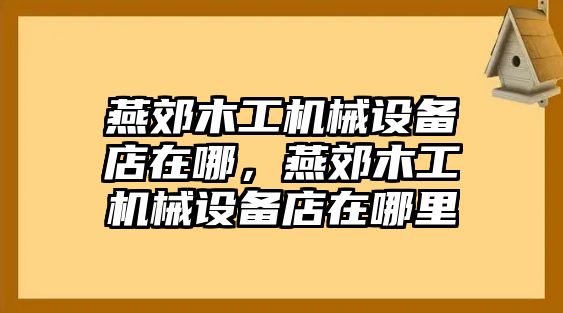 燕郊木工机械设备店在哪，燕郊木工机械设备店在哪里